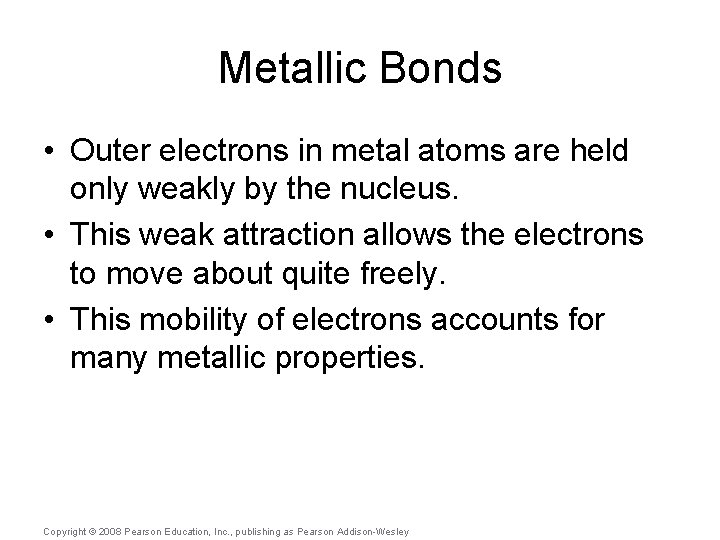 Metallic Bonds

• Outer electrons in metal atoms are held only weakly by the nucleus.

• This weak attraction allows the electrons to move about quite freely.

• This mobility of electrons accounts for many metallic properties.

Copyright © 2008 Pearson Education, Inc., publishing as Pearson Addison-Wesley